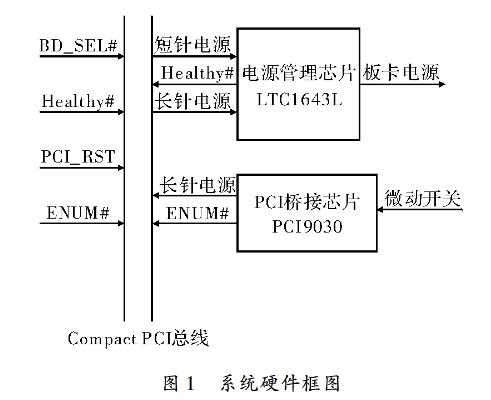 BD_SEL#

Healthy#

PCI_RST

ENUM#

短针电源

Healthy#

长针电源

电源管理芯片
LTC1643L

板卡电源

长针电源

ENUM#

PCI桥接芯片
PCI9030

微动开关

Compact PCI总线

图 1　系统硬件框图